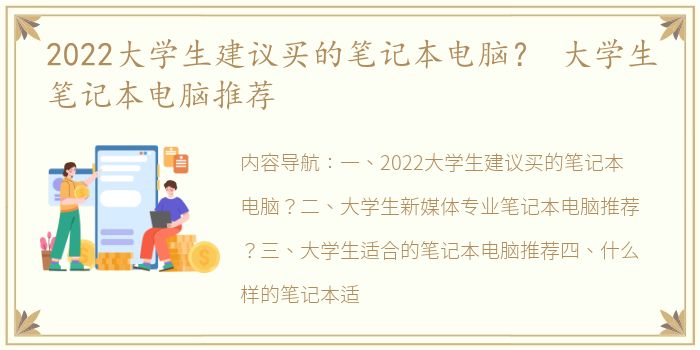 2022大学生建议买的笔记本电脑？ 大学生笔记本电脑推荐

内容导航：一、2022大学生建议买的笔记本电脑？二、大学生新媒体专业笔记本电脑推荐？三、大学生适合的笔记本电脑推荐四、什么样的笔记本适